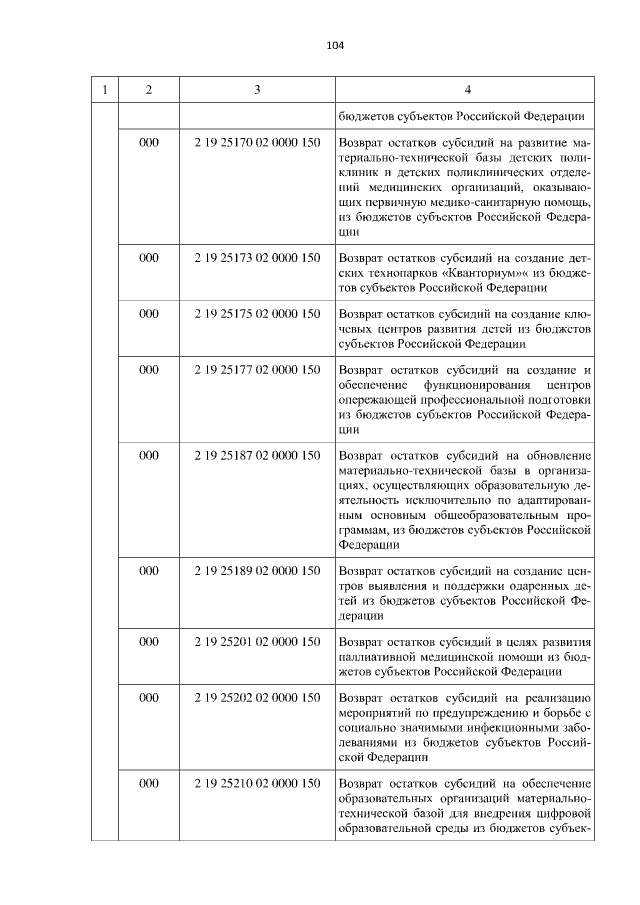 104

| 1 | 2 | 3 | 4 |
|---|---|---|---|
| | | | бюджетов субъектов Российской Федерации |
| | 000 | 2 19 25170 02 0000 150 | Возврат остатков субсидий на развитие материально-технической базы детских поликлиник и детских поликлинических отделений медицинских организаций, оказывающих первичную медико-санитарную помощь, из бюджетов субъектов Российской Федерации |
| | 000 | 2 19 25173 02 0000 150 | Возврат остатков субсидий на создание детских технопарков «Кванториум»« из бюджетов субъектов Российской Федерации |
| | 000 | 2 19 25175 02 0000 150 | Возврат остатков субсидий на создание ключевых центров развития детей из бюджетов субъектов Российской Федерации |
| | 000 | 2 19 25177 02 0000 150 | Возврат остатков субсидий на создание и обеспечение функционирования центров опережающей профессиональной подготовки из бюджетов субъектов Российской Федерации |
| | 000 | 2 19 25187 02 0000 150 | Возврат остатков субсидий на обновление материально-технической базы в организациях, осуществляющих образовательную деятельность исключительно по адаптированным основным общеобразовательным программам, из бюджетов субъектов Российской Федерации |
| | 000 | 2 19 25189 02 0000 150 | Возврат остатков субсидий на создание центров выявления и поддержки одаренных детей из бюджетов субъектов Российской Федерации |
| | 000 | 2 19 25201 02 0000 150 | Возврат остатков субсидий в целях развития паллиативной медицинской помощи из бюджетов субъектов Российской Федерации |
| | 000 | 2 19 25202 02 0000 150 | Возврат остатков субсидий на реализацию мероприятий по предупреждению и борьбе с социально значимыми инфекционными заболеваниями из бюджетов субъектов Российской Федерации |
| | 000 | 2 19 25210 02 0000 150 | Возврат остатков субсидий на обеспечение образовательных организаций материально-технической базой для внедрения цифровой образовательной среды из бюджетов субъек- |